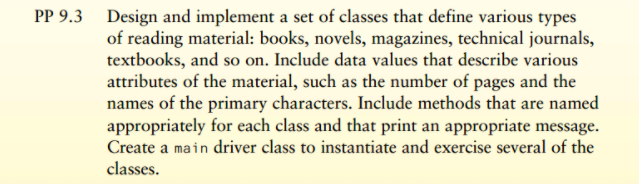 PP 9.3 Design and implement a set of classes that define various types of reading material: books, novels, magazines, technical journals, textbooks, and so on. Include data values that describe various attributes of the material, such as the number of pages and the names of the primary characters. Include methods that are named appropriately for each class and that print an appropriate message. Create a main driver class to instantiate and exercise several of the classes.